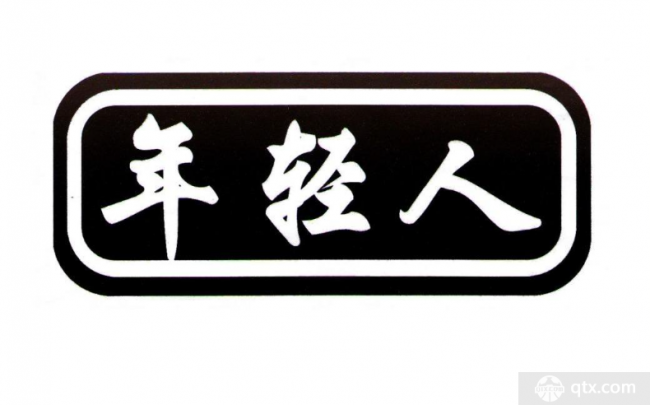 年轻人

qtx.com